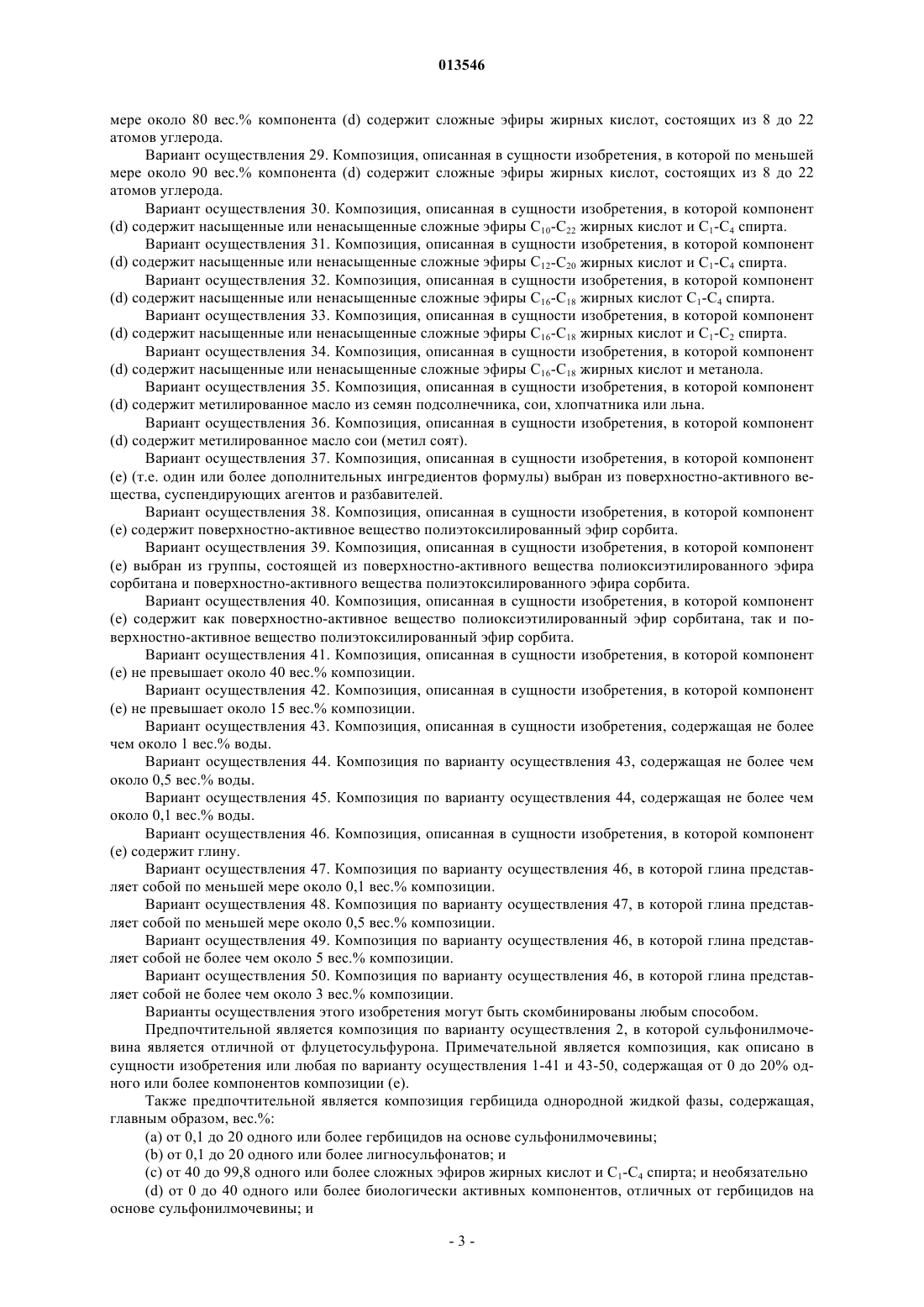 013546

мере около 80 вес.% компонента (d) содержит сложные эфиры жирных кислот, состоящих из 8 до 22 атомов углерода.

Вариант осуществления 29. Композиция, описанная в сущности изобретения, в которой по меньшей мере около 90 вес.% компонента (d) содержит сложные эфиры жирных кислот, состоящих из 8 до 22 атомов углерода.

Вариант осуществления 30. Композиция, описанная в сущности изобретения, в которой компонент (d) содержит насыщенные или ненасыщенные сложные эфиры $C_{10}$-$C_{22}$ жирных кислот и $C_1$-$C_4$ спирта.

Вариант осуществления 31. Композиция, описанная в сущности изобретения, в которой компонент (d) содержит насыщенные или ненасыщенные сложные эфиры $C_{12}$-$C_{20}$ жирных кислот и $C_1$-$C_4$ спирта.

Вариант осуществления 32. Композиция, описанная в сущности изобретения, в которой компонент (d) содержит насыщенные или ненасыщенные сложные эфиры $C_{16}$-$C_{18}$ жирных кислот $C_1$-$C_4$ спирта.

Вариант осуществления 33. Композиция, описанная в сущности изобретения, в которой компонент (d) содержит насыщенные или ненасыщенные сложные эфиры $C_{16}$-$C_{18}$ жирных кислот и $C_1$-$C_2$ спирта.

Вариант осуществления 34. Композиция, описанная в сущности изобретения, в которой компонент (d) содержит насыщенные или ненасыщенные сложные эфиры $C_{16}$-$C_{18}$ жирных кислот и метанола.

Вариант осуществления 35. Композиция, описанная в сущности изобретения, в которой компонент (d) содержит метилированное масло из семян подсолнечника, сои, хлопчатника или льна.

Вариант осуществления 36. Композиция, описанная в сущности изобретения, в которой компонент (d) содержит метилированное масло сои (метил соят).

Вариант осуществления 37. Композиция, описанная в сущности изобретения, в которой компонент (e) (т.е. один или более дополнительных ингредиентов формулы) выбран из поверхностно-активного вещества, суспендирующих агентов и разбавителей.

Вариант осуществления 38. Композиция, описанная в сущности изобретения, в которой компонент (e) содержит поверхностно-активное вещество полиэтоксилированный эфир сорбита.

Вариант осуществления 39. Композиция, описанная в сущности изобретения, в которой компонент (e) выбран из группы, состоящей из поверхностно-активного вещества полиоксиэтилированного эфира сорбитана и поверхностно-активного вещества полиэтоксилированного эфира сорбита.

Вариант осуществления 40. Композиция, описанная в сущности изобретения, в которой компонент (e) содержит как поверхностно-активное вещество полиоксиэтилированный эфир сорбитана, так и поверхностно-активное вещество полиэтоксилированный эфир сорбита.

Вариант осуществления 41. Композиция, описанная в сущности изобретения, в которой компонент (e) не превышает около 40 вес.% композиции.

Вариант осуществления 42. Композиция, описанная в сущности изобретения, в которой компонент (e) не превышает около 15 вес.% композиции.

Вариант осуществления 43. Композиция, описанная в сущности изобретения, содержащая не более чем около 1 вес.% воды.

Вариант осуществления 44. Композиция по варианту осуществления 43, содержащая не более чем около 0,5 вес.% воды.

Вариант осуществления 45. Композиция по варианту осуществления 44, содержащая не более чем около 0,1 вес.% воды.

Вариант осуществления 46. Композиция, описанная в сущности изобретения, в которой компонент (e) содержит глину.

Вариант осуществления 47. Композиция по варианту осуществления 46, в которой глина представляет собой по меньшей мере около 0,1 вес.% композиции.

Вариант осуществления 48. Композиция по варианту осуществления 47, в которой глина представляет собой по меньшей мере около 0,5 вес.% композиции.

Вариант осуществления 49. Композиция по варианту осуществления 46, в которой глина представляет собой не более чем около 5 вес.% композиции.

Вариант осуществления 50. Композиция по варианту осуществления 46, в которой глина представляет собой не более чем около 3 вес.% композиции.

Варианты осуществления этого изобретения могут быть скомбинированы любым способом.

Предпочтительной является композиция по варианту осуществления 2, в которой сульфонилмочевина является отличной от флуцетосульфурона. Примечательной является композиция, как описано в сущности изобретения или любая по варианту осуществления 1-41 и 43-50, содержащая от 0 до 20% одного или более компонентов композиции (e).

Также предпочтительной является композиция гербицида однородной жидкой фазы, содержащая, главным образом, вес.%:

(a) от 0,1 до 20 одного или более гербицидов на основе сульфонилмочевины;

(b) от 0,1 до 20 одного или более лигносульфонатов; и

(c) от 40 до 99,8 одного или более сложных эфиров жирных кислот и $C_1$-$C_4$ спирта; и необязательно

(d) от 0 до 40 одного или более биологически активных компонентов, отличных от гербицидов на основе сульфонилмочевины; и

- 3 -